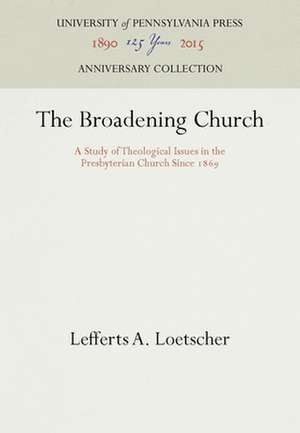 UNIVERSITY of PENNSYLVANIA PRESS
1890 125 Years 2015
ANNIVERSARY COLLECTION

The Broadening Church

A Study of Theological Issues in the Presbyterian Church Since 1869

Lefferts A. Loetscher